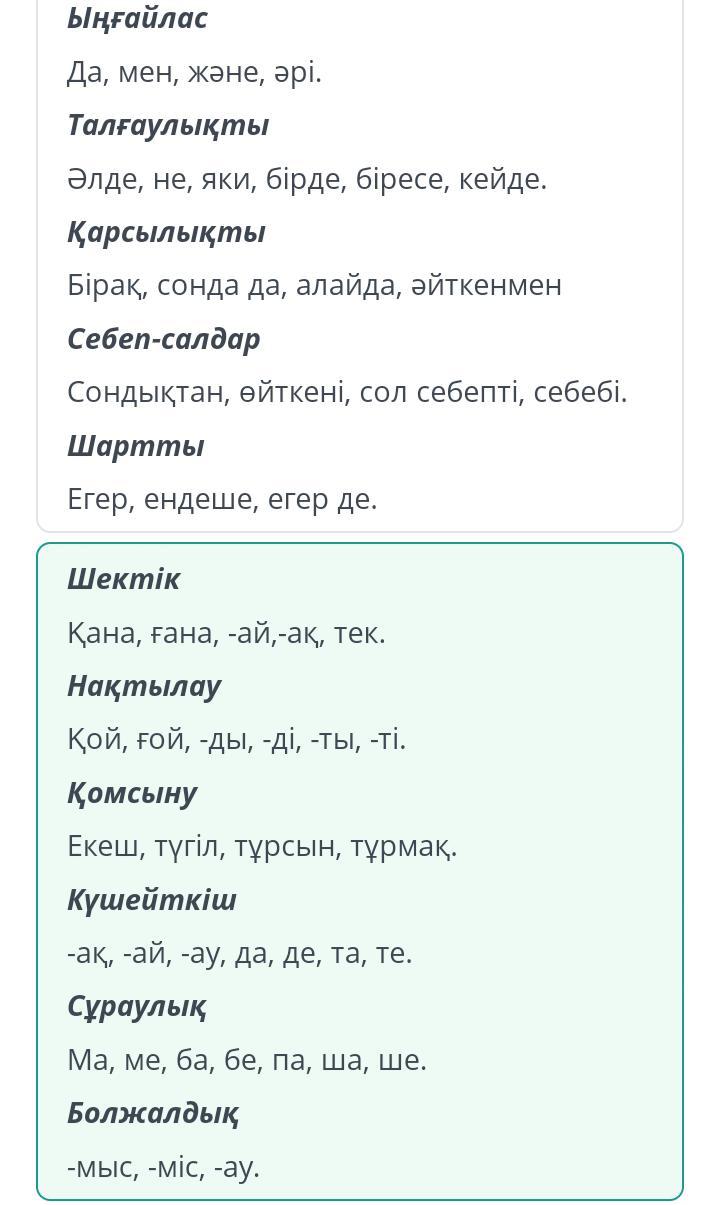 Ыңғайлас

Да, мен, және, әрі.

Талғаулықты

Әлде, не, яки, бірде, біресе, кейде.

Қарсылықты

Бірақ, сонда да, алайда, әйткенмен

Себеп-салдар

Сондықтан, өйткені, сол себепті, себебі.

Шартты

Егер, ендеше, егер де.

Шектік

Қана, ғана, -ай,-ақ, тек.

Нақтылау

Қой, ғой, -ды, -ді, -ты, -ті.

Қомсыну

Екеш, түгіл, тұрсын, тұрмақ.

Күшейткіш

-ақ, -ай, -ау, да, де, та, те.

Сұраулық

Ма, ме, ба, бе, па, ша, ше.

Болжалдық

-мыс, -міс, -ау.